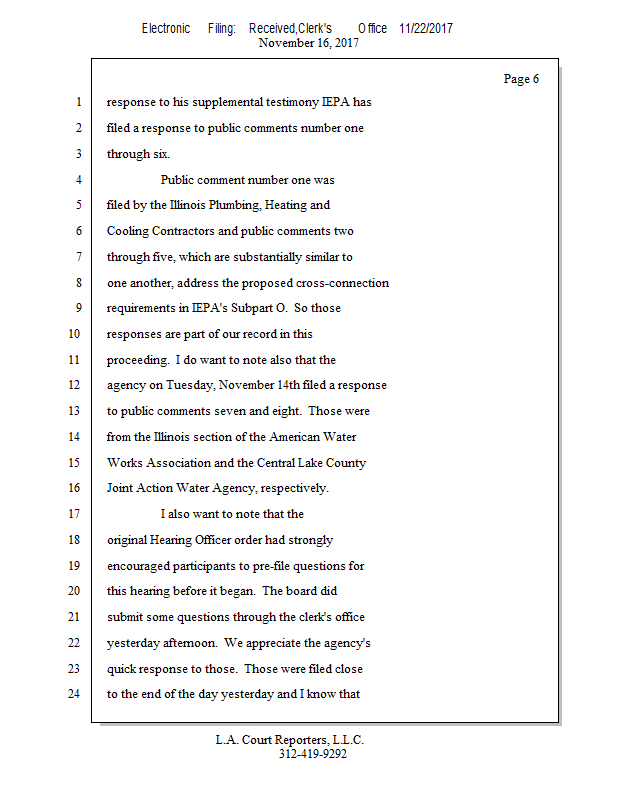 Electronic Filing: Received,Clerk's Office 11/22/2017
November 16, 2017

Page 6

1 response to his supplemental testimony IEPA has
2 filed a response to public comments number one
3 through six.
4 Public comment number one was
5 filed by the Illinois Plumbing, Heating and
6 Cooling Contractors and public comments two
7 through five, which are substantially similar to
8 one another, address the proposed cross-connection
9 requirements in IEPA's Subpart O. So those
10 responses are part of our record in this
11 proceeding. I do want to note also that the
12 agency on Tuesday, November 14th filed a response
13 to public comments seven and eight. Those were
14 from the Illinois section of the American Water
15 Works Association and the Central Lake County
16 Joint Action Water Agency, respectively.
17 I also want to note that the
18 original Hearing Officer order had strongly
19 encouraged participants to pre-file questions for
20 this hearing before it began. The board did
21 submit some questions through the clerk's office
22 yesterday afternoon. We appreciate the agency's
23 quick response to those. Those were filed close
24 to the end of the day yesterday and I know that

L.A. Court Reporters, L.L.C.
312-419-9292